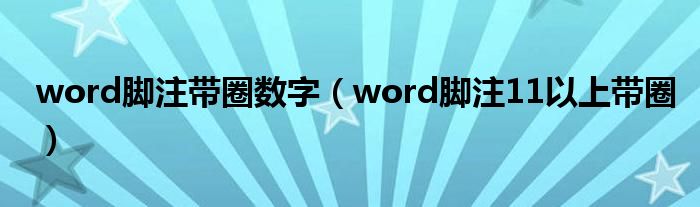 word脚注带圈数字（word脚注11以上带圈）